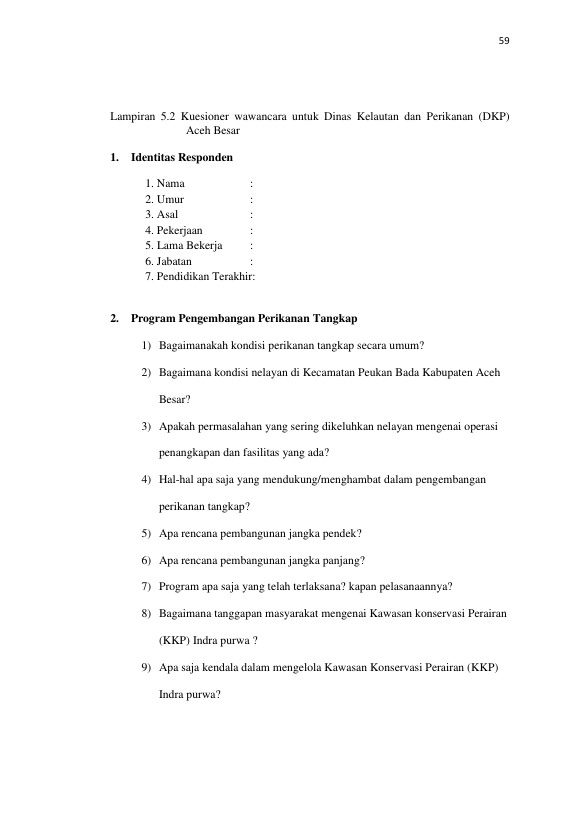 59

Lampiran 5.2 Kuesioner wawancara untuk Dinas Kelautan dan Perikanan (DKP) Aceh Besar

1. Identitas Responden

1. Nama :
2. Umur :
3. Asal :
4. Pekerjaan :
5. Lama Bekerja :
6. Jabatan :
7. Pendidikan Terakhir:

2. Program Pengembangan Perikanan Tangkap

1) Bagaimanakah kondisi perikanan tangkap secara umum?

2) Bagaimana kondisi nelayan di Kecamatan Peukan Bada Kabupaten Aceh Besar?

3) Apakah permasalahan yang sering dikeluhkan nelayan mengenai operasi penangkapan dan fasilitas yang ada?

4) Hal-hal apa saja yang mendukung/menghambat dalam pengembangan perikanan tangkap?

5) Apa rencana pembangunan jangka pendek?

6) Apa rencana pembangunan jangka panjang?

7) Program apa saja yang telah terlaksana? kapan pelasanaannya?

8) Bagaimana tanggapan masyarakat mengenai Kawasan konservasi Perairan (KKP) Indra purwa ?

9) Apa saja kendala dalam mengelola Kawasan Konservasi Perairan (KKP) Indra purwa?